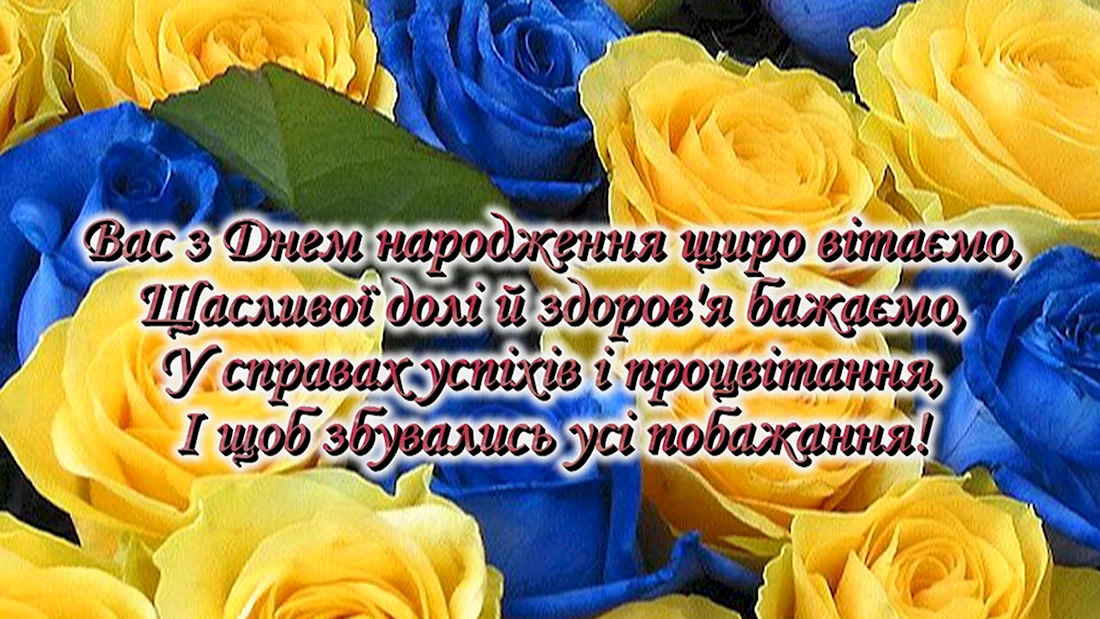 Вас з Днем народження щиро вітаємо,
Щасливої долі й здоров'я бажаємо,
У справах успіхів і процвітання,
І щоб збувались усі побажання!